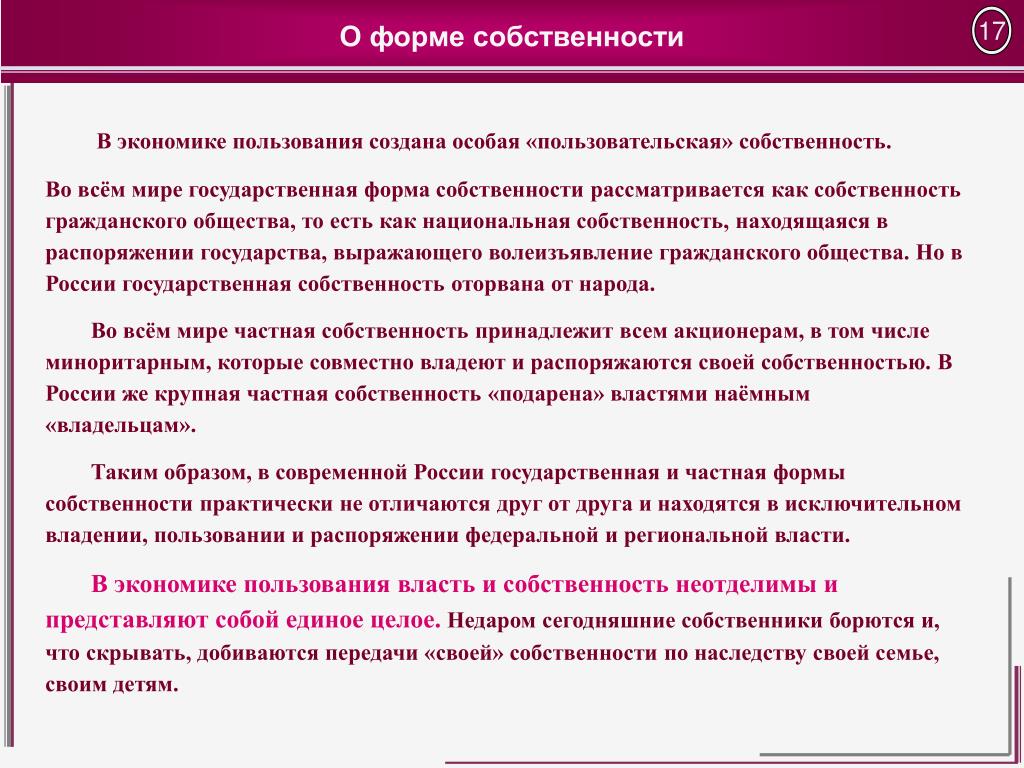 О форме собственности

17

В экономике пользования создана особая «пользовательская» собственность.

Во всём мире государственная форма собственности рассматривается как собственность гражданского общества, то есть как национальная собственность, находящаяся в распоряжении государства, выражающего волеизъявление гражданского общества. Но в России государственная собственность оторвана от народа.

Во всём мире частная собственность принадлежит всем акционерам, в том числе миноритарным, которые совместно владеют и распоряжаются своей собственностью. В России же крупная частная собственность «подарена» властями наёмным «владельцам».

Таким образом, в современной России государственная и частная формы собственности практически не отличаются друг от друга и находятся в исключительном владении, пользовании и распоряжении федеральной и региональной власти.

В экономике пользования власть и собственность неотделимы и представляют собой единое целое. Недаром сегодняшние собственники борются и, что скрывать, добиваются передачи «своей» собственности по наследству своей семье, своим детям.